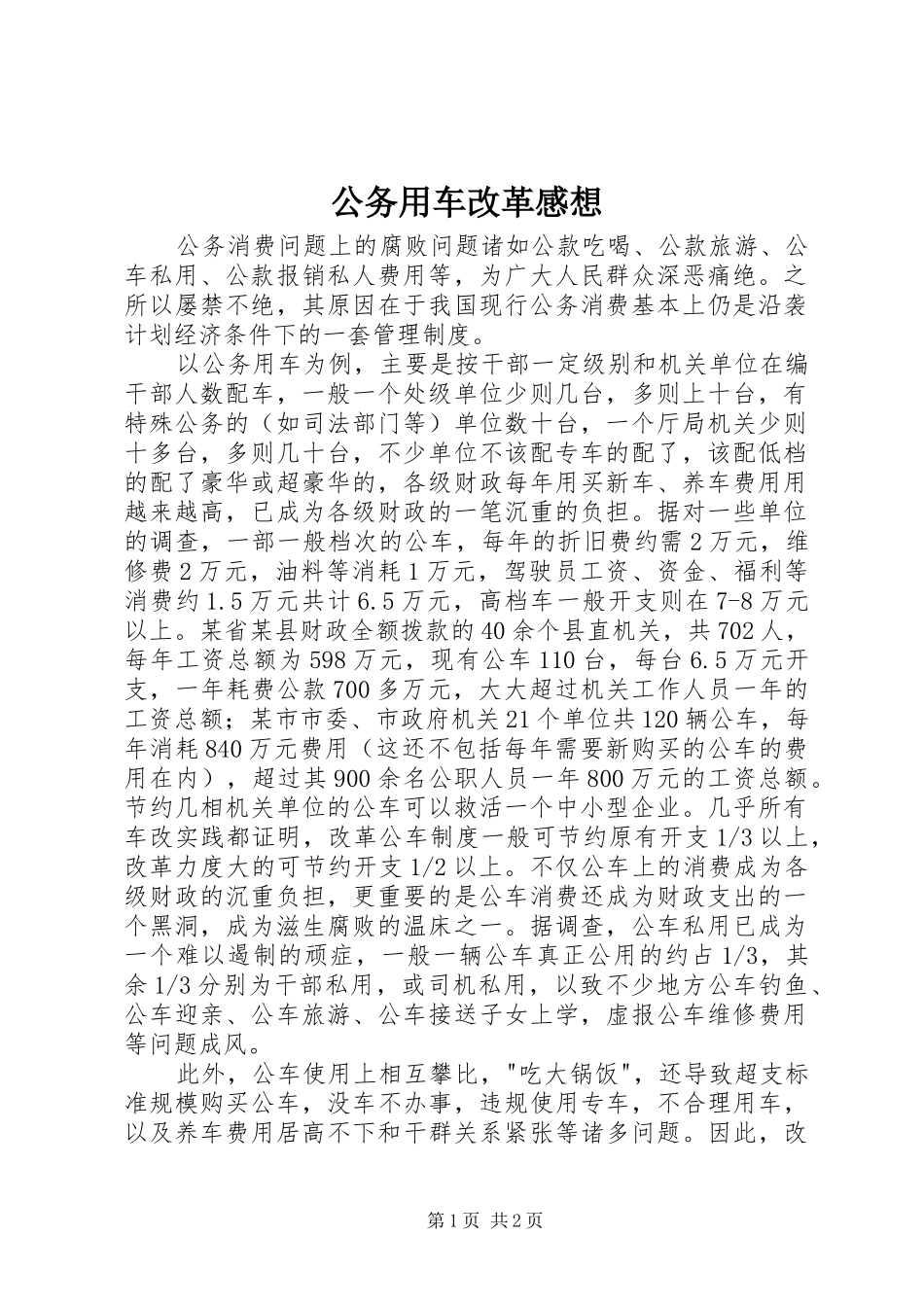 公务用车改革感想

公务消费问题上的腐败问题诸如公款吃喝、公款旅游、公车私用、公款报销私人费用等，为广大人民群众深恶痛绝。之所以屡禁不绝，其原因在于我国现行公务消费基本上仍是沿袭计划经济条件下的一套管理制度。

以公务用车为例，主要是按干部一定级别和机关单位在编干部人数配车，一般一个处级单位少则几台，多则上十台，有特殊公务的（如司法部门等）单位数十台，一个厅局机关少则十多台，多则几十台，不少单位不该配专车的配了，该配低档的配了豪华或超豪华的，各级财政每年用买新车、养车费用用越来越高，已成为各级财政的一笔沉重的负担。据对一些单位的调查，一部一般档次的公车，每年的折旧费约需2万元，维修费2万元，油料等消耗1万元，驾驶员工资、资金、福利等消费约1.5万元共计6.5万元，高档车一般开支则在7-8万元以上。某省某县财政全额拨款的40余个县直机关，共702人，每年工资总额为598万元，现有公车110台，每台6.5万元开支，一年耗费公款700多万元，大大超过机关工作人员一年的工资总额；某市市委、市政府机关21个单位共120辆公车，每年消耗840万元费用（这还不包括每年需要新购买的公车的费用在内），超过其900余名公职人员一年800万元的工资总额。节约几相机关单位的公车可以救活一个中小型企业。几乎所有车改实践都证明，改革公车制度一般可节约原有开支1/3以上，改革力度大的可节约开支1/2以上。不仅公车上的消费成为各级财政的沉重负担，更重要的是公车消费还成为财政支出的一个黑洞，成为滋生腐败的温床之一。据调查，公车私用已成为一个难以遏制的顽症，一般一辆公车真正公用的约占1/3，其余1/3分别为干部私用，或司机私用，以致不少地方公车钓鱼、公车迎亲、公车旅游、公车接送子女上学，虚报公车维修费用等问题成风。

此外，公车使用上相互攀比，"吃大锅饭"，还导致超支标准规模购买公车，没车不办事，违规使用专车，不合理用车，以及养车费用居高不下和干群关系紧张等诸多问题。因此，改

第1页 共2页